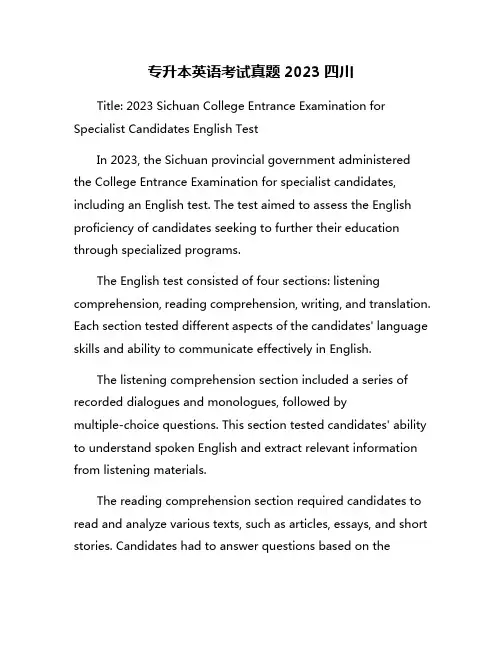 专升本英语考试真题 2023 四川

Title: 2023 Sichuan College Entrance Examination for Specialist Candidates English Test

In 2023, the Sichuan provincial government administered the College Entrance Examination for specialist candidates, including an English test. The test aimed to assess the English proficiency of candidates seeking to further their education through specialized programs.

The English test consisted of four sections: listening comprehension, reading comprehension, writing, and translation. Each section tested different aspects of the candidates' language skills and ability to communicate effectively in English.

The listening comprehension section included a series of recorded dialogues and monologues, followed by multiple-choice questions. This section tested candidates' ability to understand spoken English and extract relevant information from listening materials.

The reading comprehension section required candidates to read and analyze various texts, such as articles, essays, and short stories. Candidates had to answer questions based on the